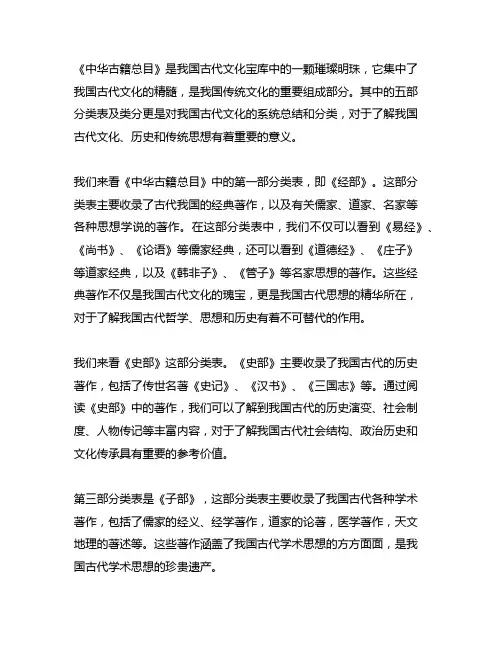 《中华古籍总目》是我国古代文化宝库中的一颗璀璨明珠，它集中了我国古代文化的精髓，是我国传统文化的重要组成部分。其中的五部分类表及类分更是对我国古代文化的系统总结和分类，对于了解我国古代文化、历史和传统思想有着重要的意义。

我们来看《中华古籍总目》中的第一部分类表，即《经部》。这部分类表主要收录了古代我国的经典著作，以及有关儒家、道家、名家等各种思想学说的著作。在这部分类表中，我们不仅可以看到《易经》、《尚书》、《论语》等儒家经典，还可以看到《道德经》、《庄子》等道家经典，以及《韩非子》、《管子》等名家思想的著作。这些经典著作不仅是我国古代文化的瑰宝，更是我国古代思想的精华所在，对于了解我国古代哲学、思想和历史有着不可替代的作用。

我们来看《史部》这部分类表。《史部》主要收录了我国古代的历史著作，包括了传世名著《史记》、《汉书》、《三国志》等。通过阅读《史部》中的著作，我们可以了解到我国古代的历史演变、社会制度、人物传记等丰富内容，对于了解我国古代社会结构、政治历史和文化传承具有重要的参考价值。

第三部分类表是《子部》，这部分类表主要收录了我国古代各种学术著作，包括了儒家的经义、经学著作，道家的论著，医学著作，天文地理的著述等。这些著作涵盖了我国古代学术思想的方方面面，是我国古代学术思想的珍贵遗产。